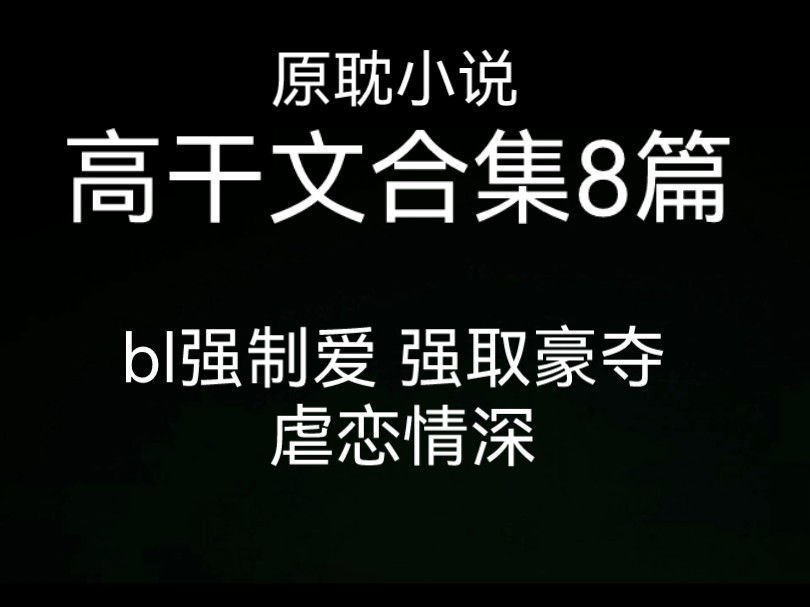 原耽小说
高干文合集8篇

bl强制爱 强取豪夺
虐恋情深